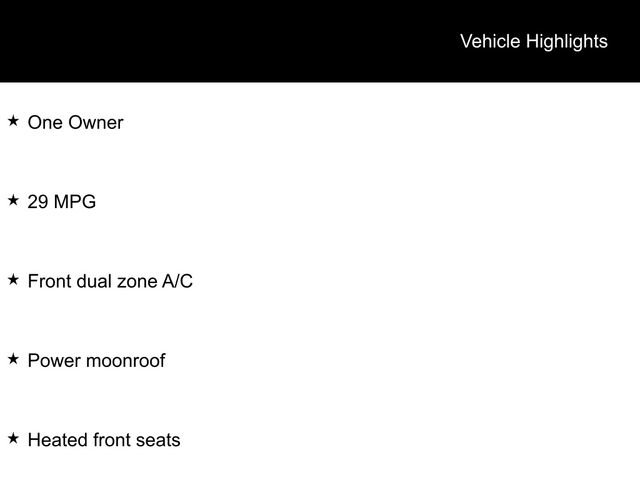 Vehicle Highlights

★ One Owner

★ 29 MPG

★ Front dual zone A/C

★ Power moonroof

★ Heated front seats